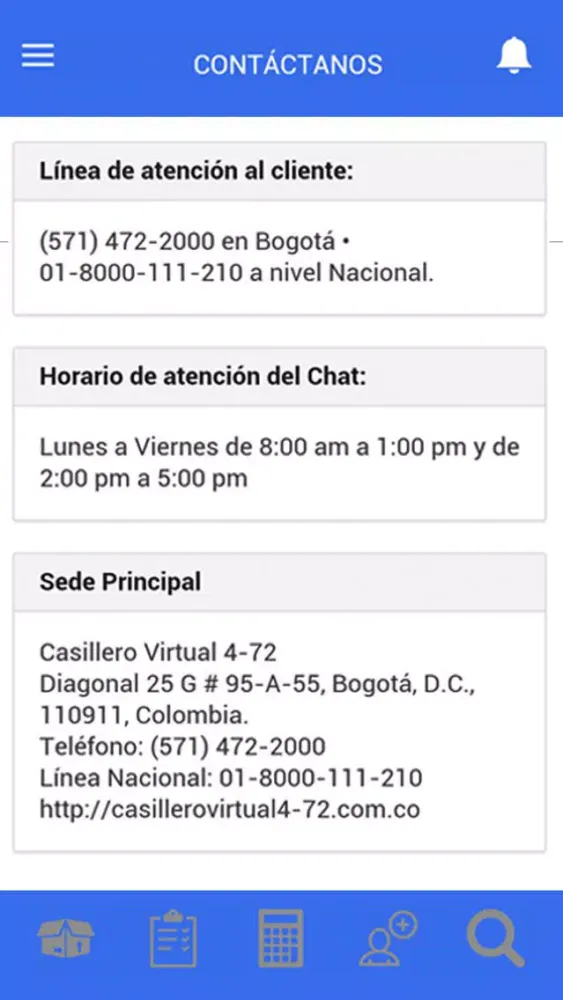 CONTÁCTANOS

Línea de atención al cliente:

(571) 472-2000 en Bogotá • 01-8000-111-210 a nivel Nacional.

Horario de atención del Chat:

Lunes a Viernes de 8:00 am a 1:00 pm y de 2:00 pm a 5:00 pm

Sede Principal

Casillero Virtual 4-72
Diagonal 25 G # 95-A-55, Bogotá, D.C., 110911, Colombia.
Teléfono: (571) 472-2000
Línea Nacional: 01-8000-111-210
http://casillerovirtual4-72.com.co